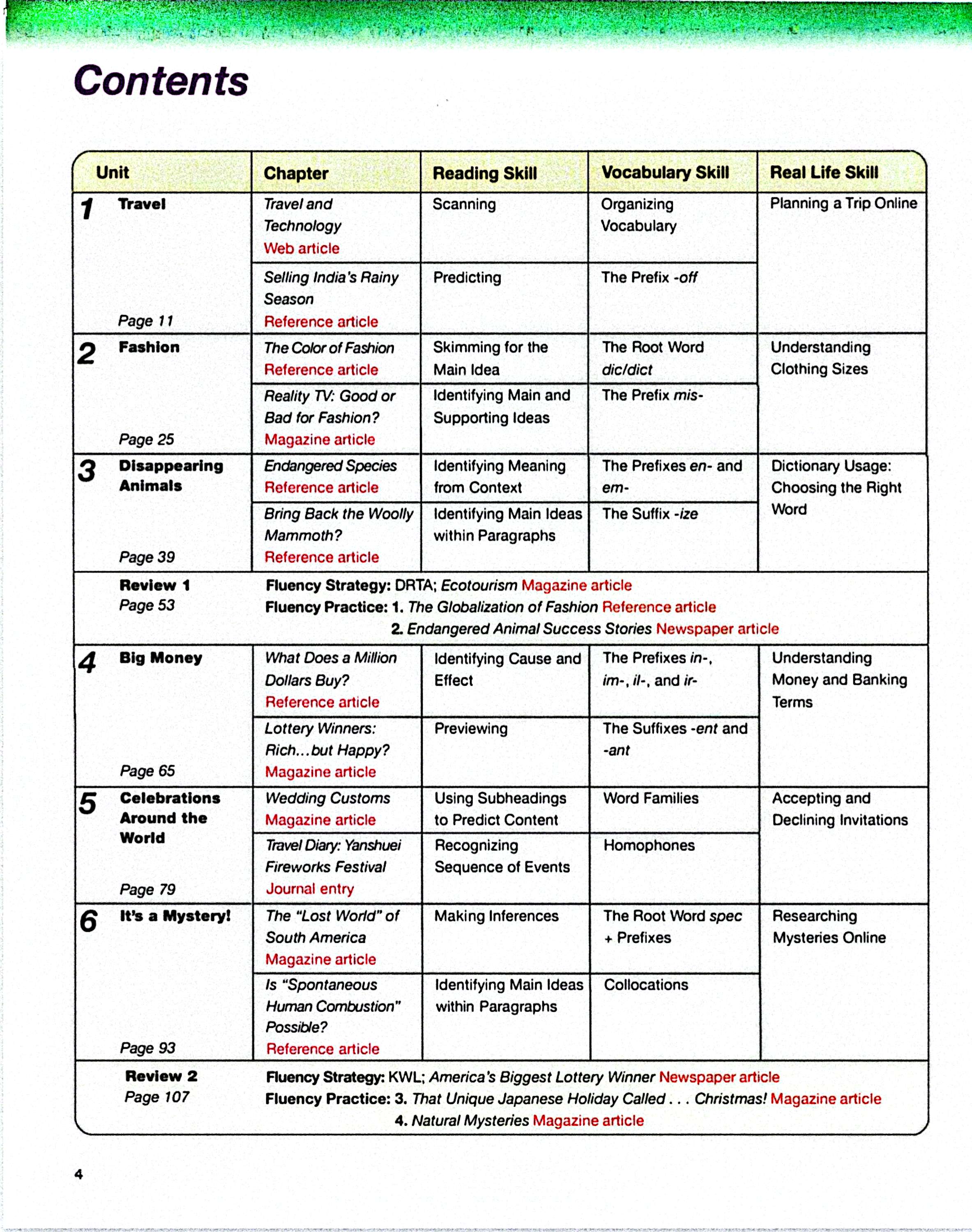 Contents

| Unit | Chapter | Reading Skill | Vocabulary Skill | Real Life Skill |
|---|---|---|---|---|
| 1 Travel Page 11 | Travel and Technology Web article | Scanning | Organizing Vocabulary | Planning a Trip Online |
| | Selling India's Rainy Season Reference article | Predicting | The Prefix -off | |
| 2 Fashion Page 25 | The Color of Fashion Reference article | Skimming for the Main Idea | The Root Word dic/dict | Understanding Clothing Sizes |
| | Reality TV: Good or Bad for Fashion? Magazine article | Identifying Main and Supporting Ideas | The Prefix mis- | |
| 3 Disappearing Animals Page 39 | Endangered Species Reference article | Identifying Meaning from Context | The Prefixes en- and em- | Dictionary Usage: Choosing the Right Word |
| | Bring Back the Woolly Mammoth? Reference article | Identifying Main Ideas within Paragraphs | The Suffix -ize | |
| Review 1 Page 53 | Fluency Strategy: DRTA; Ecotourism Magazine article Fluency Practice: 1. The Globalization of Fashion Reference article 2. Endangered Animal Success Stories Newspaper article | | | |
| 4 Big Money Page 65 | What Does a Million Dollars Buy? Reference article | Identifying Cause and Effect | The Prefixes in-, im-, il-, and ir- | Understanding Money and Banking Terms |
| | Lottery Winners: Rich...but Happy? Magazine article | Previewing | The Suffixes -ent and -ant | |
| 5 Celebrations Around the World Page 79 | Wedding Customs Magazine article | Using Subheadings to Predict Content | Word Families | Accepting and Declining Invitations |
| | Travel Diary: Yanshuei Fireworks Festival Journal entry | Recognizing Sequence of Events | Homophones | |
| 6 It's a Mystery! Page 93 | The "Lost World" of South America Magazine article | Making Inferences | The Root Word spec + Prefixes | Researching Mysteries Online |
| | Is "Spontaneous Human Combustion" Possible? Reference article | Identifying Main Ideas within Paragraphs | Collocations | |
| Review 2 Page 107 | Fluency Strategy: KWL; America's Biggest Lottery Winner Newspaper article Fluency Practice: 3. That Unique Japanese Holiday Called . . . Christmas! Magazine article 4. Natural Mysteries Magazine article | | | |

4